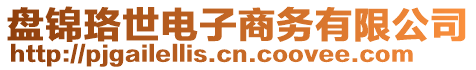 盘锦珞世电子商务有限公司
http://pjgailellis.cn.coovee.com